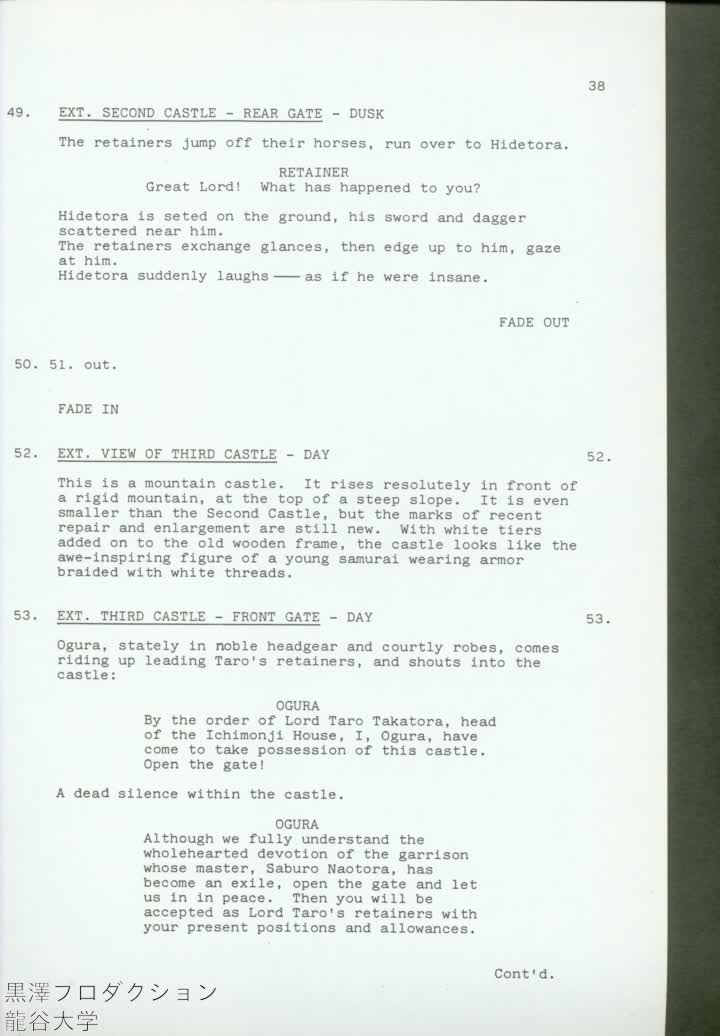 38

49. EXT. SECOND CASTLE - REAR GATE - DUSK

The retainers jump off their horses, run over to Hidetora.

RETAINER
Great Lord! What has happened to you?

Hidetora is seted on the ground, his sword and dagger scattered near him.
The retainers exchange glances, then edge up to him, gaze at him.
Hidetora suddenly laughs —— as if he were insane.

FADE OUT

50. 51. out.

FADE IN

52. EXT. VIEW OF THIRD CASTLE - DAY 52.

This is a mountain castle. It rises resolutely in front of a rigid mountain, at the top of a steep slope. It is even smaller than the Second Castle, but the marks of recent repair and enlargement are still new. With white tiers added on to the old wooden frame, the castle looks like the awe-inspiring figure of a young samurai wearing armor braided with white threads.

53. EXT. THIRD CASTLE - FRONT GATE - DAY 53.

Ogura, stately in noble headgear and courtly robes, comes riding up leading Taro's retainers, and shouts into the castle:

OGURA
By the order of Lord Taro Takatora, head of the Ichimonji House, I, Ogura, have come to take possession of this castle. Open the gate!

A dead silence within the castle.

OGURA
Although we fully understand the wholehearted devotion of the garrison whose master, Saburo Naotora, has become an exile, open the gate and let us in in peace. Then you will be accepted as Lord Taro's retainers with your present positions and allowances.

Cont'd.

黒澤フロダクション
龍谷大学